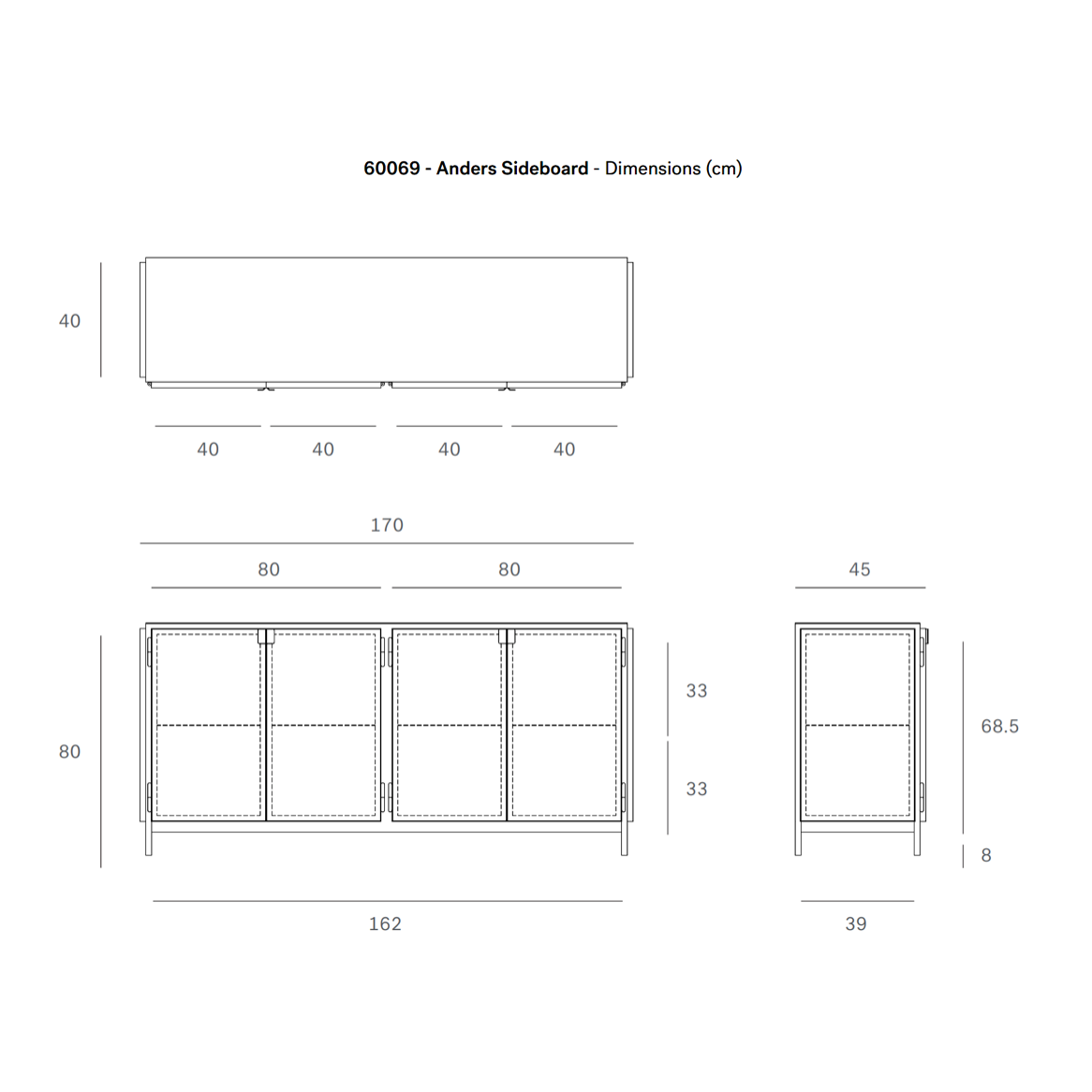 60069 - Anders Sideboard - Dimensions (cm)

40

40 40 40 40

170

80 80

45

80

33

33

68.5

8

162

39